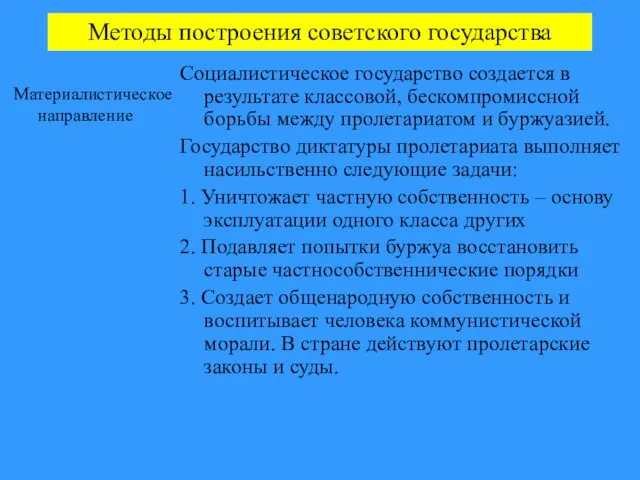 Методы построения советского государства

Материалистическое направление

Социалистическое государство создается в результате классовой, бескомпромиссной борьбы между пролетариатом и буржуазией.

Государство диктатуры пролетариата выполняет насильственно следующие задачи:

1. Уничтожает частную собственность – основу эксплуатации одного класса других

2. Подавляет попытки буржуа восстановить старые частнособственнические порядки

3. Создает общенародную собственность и воспитывает человека коммунистической морали. В стране действуют пролетарские законы и суды.